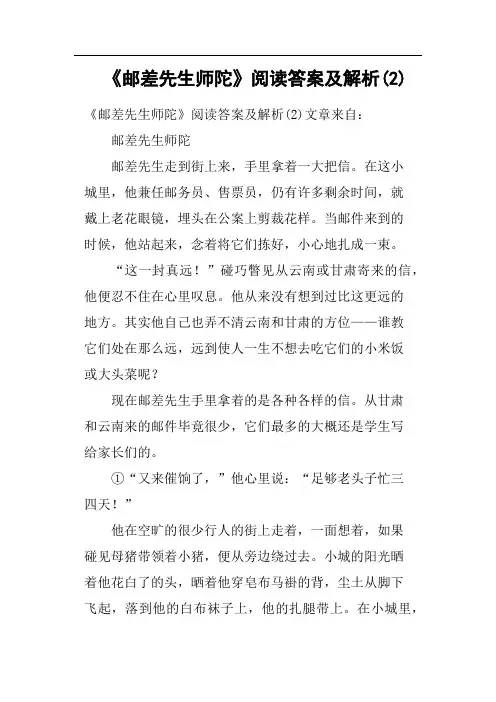 《邮差先生师陀》阅读答案及解析(2)

《邮差先生师陀》阅读答案及解析(2)文章来自：

邮差先生师陀

邮差先生走到街上来，手里拿着一大把信。在这小城里，他兼任邮务员、售票员，仍有许多剩余时间，就戴上老花眼镜，埋头在公案上剪裁花样。当邮件来到的时候，他站起来，念着将它们拣好，小心地扎成一束。

“这一封真远！”碰巧瞥见从云南或甘肃寄来的信，他便忍不住在心里叹息。他从来没有想到过比这更远的地方。其实他自己也弄不清云南和甘肃的方位——谁教它们处在那么远，远到使人一生不想去吃它们的小米饭或大头菜呢？

现在邮差先生手里拿着的是各种各样的信。从甘肃和云南来的邮件毕竟很少，它们最多的大概还是学生写给家长们的。

①“又来催饷了，”他心里说：“足够老头子忙三四天！”

他在空旷的很少行人的街上走着，一面想着，如果碰见母猪带领着小猪，便从旁边绕过去。小城的阳光晒着他花白了的头，晒着他穿皂布马褂的背，尘土从脚下飞起，落到他的白布袜子上，他的扎腿带上。在小城里，